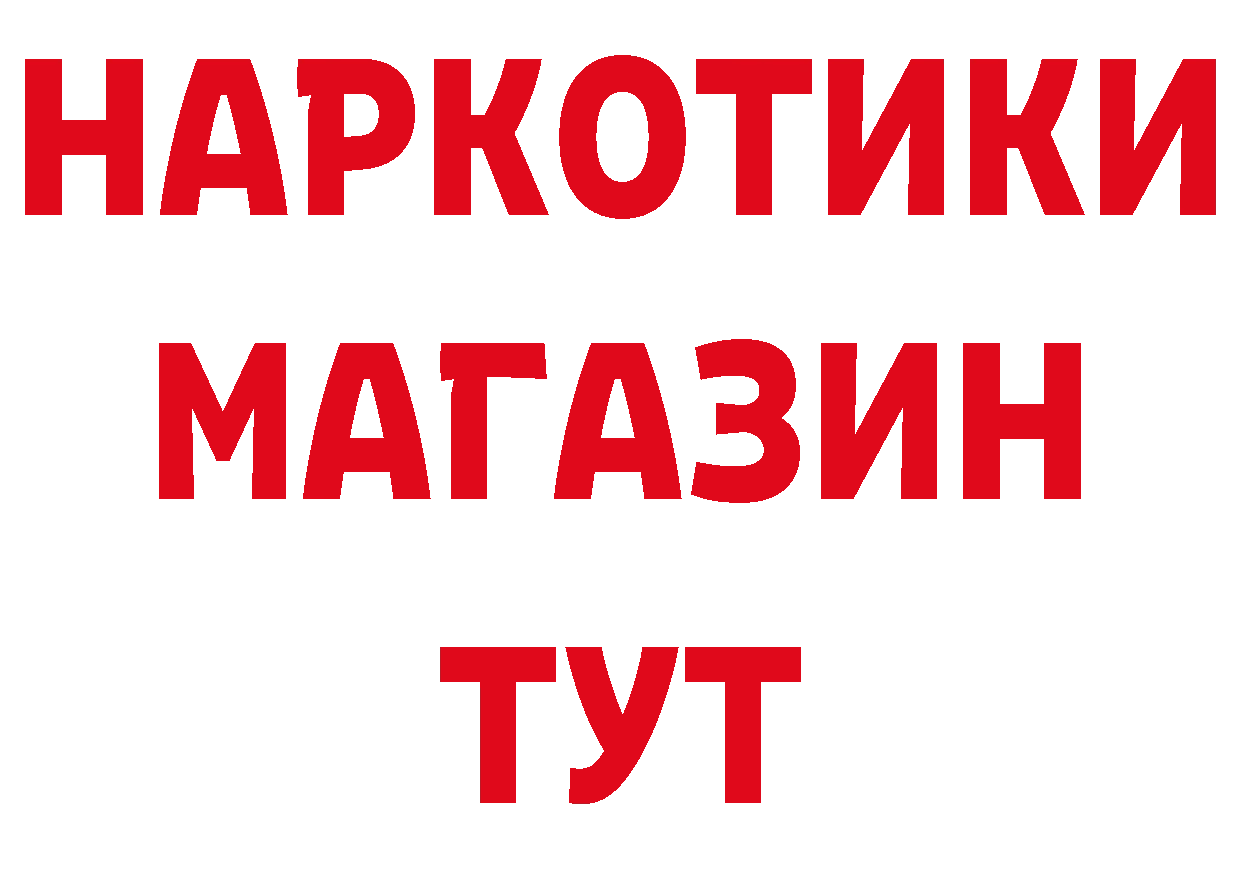 НАРКОТИКИ МАГАЗИН ТУТ